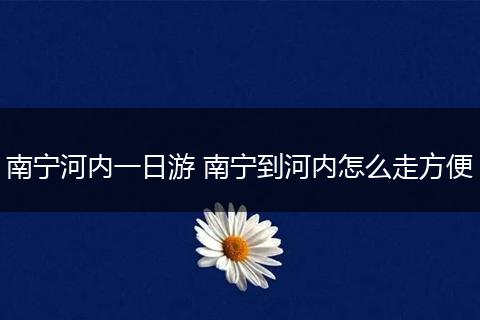 南宁河内一日游 南宁到河内怎么走方便